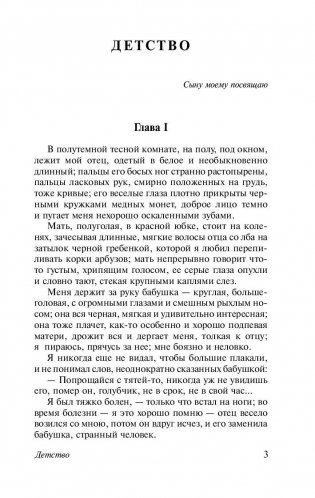 ДЕТСТВО

Сыну моему посвящаю

Глава I

В полутемной тесной комнате, на полу, под окном, лежит мой отец, одетый в белое и необыкновенно длинный; пальцы его босых ног странно растопырены, пальцы ласковых рук, смирно положенных на грудь, тоже кривые; его веселые глаза плотно прикрыты черными кружками медных монет, доброе лицо темно и пугает меня нехорошо оскаленными зубами.

Мать, полуголая, в красной юбке, стоит на коленях, зачесывая длинные, мягкие волосы отца со лба на затылок черной гребенкой, которой я любил перепиливать корки арбузов; мать непрерывно говорит что-то густым, хрипящим голосом, ее серые глаза опухли и словно тают, стекая крупными каплями слез.

Меня держит за руку бабушка — круглая, большеголовая, с огромными глазами и смешным рыхлым носом; она вся черная, мягкая и удивительно интересная; она тоже плачет, как-то особенно и хорошо подпевая матери, дрожит вся и дергает меня, толкая к отцу; я пираюсь, прячусь за нее; мне боязно и неловко.

Я никогда еще не видал, чтобы большие плакали, и не понимал слов, неоднократно сказанных бабушкой:

— Попрощайся с тятей-то, никогда уж не увидишь его, помер он, голубчик, не в срок, не в свой час...

Я был тяжко болен, — только что встал на ноги; во время болезни — я это хорошо помню — отец весело возился со мною, потом он вдруг исчез, и его заменила бабушка, странный человек.

Детство 3